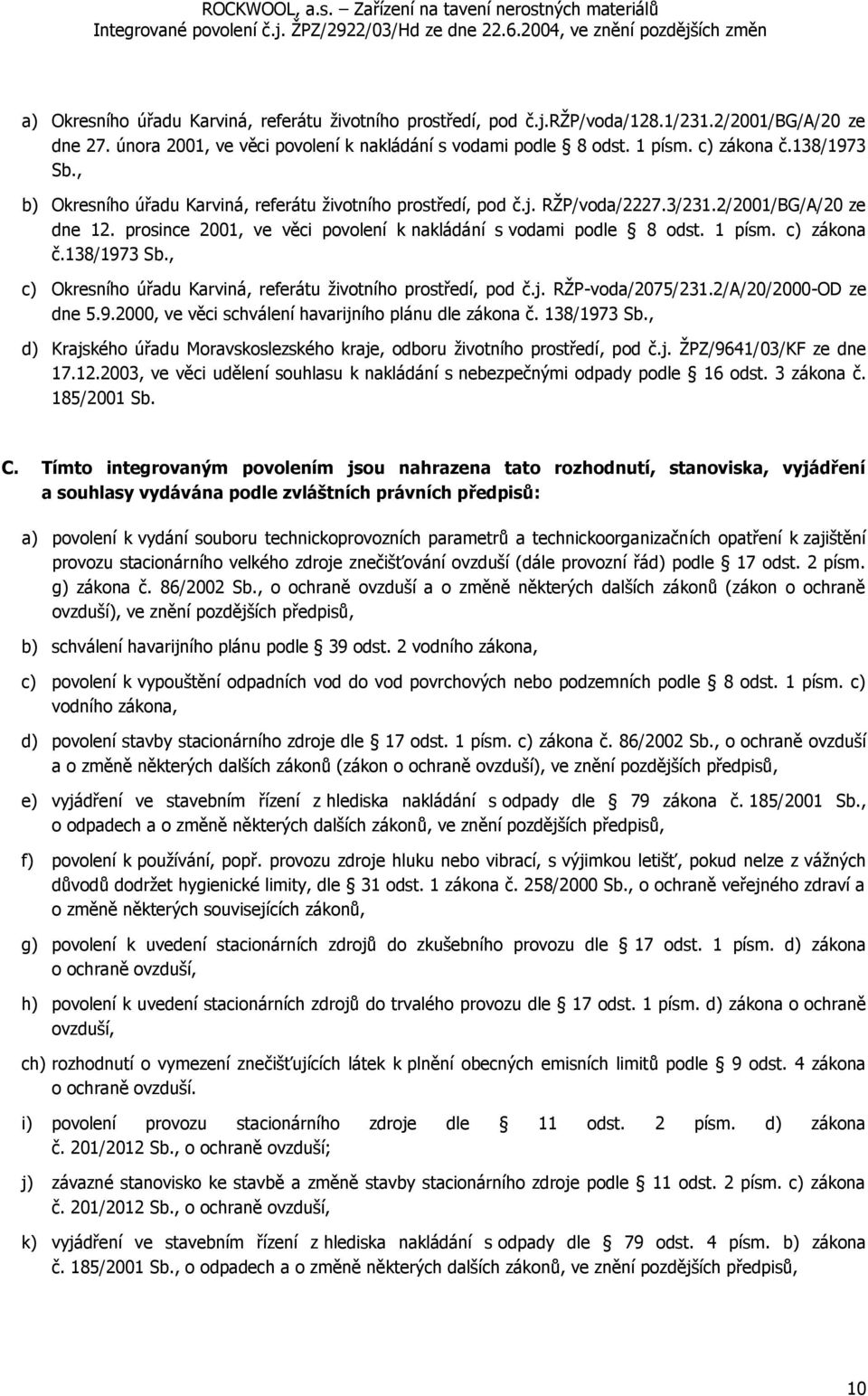 ROCKWOOL, a.s. – Zařízení na tavení nerostných materiálů
Integrované povolení č.j. ŽPZ/2922/03/Hd ze dne 22.6.2004, ve znění pozdějších změn

a) Okresního úřadu Karviná, referátu životního prostředí, pod č.j.RŽP/voda/128.1/231.2/2001/BG/A/20 ze dne 27. února 2001, ve věci povolení k nakládání s vodami podle § 8 odst. 1 písm. c) zákona č.138/1973 Sb.,

b) Okresního úřadu Karviná, referátu životního prostředí, pod č.j. RŽP/voda/2227.3/231.2/2001/BG/A/20 ze dne 12. prosince 2001, ve věci povolení k nakládání s vodami podle § 8 odst. 1 písm. c) zákona č.138/1973 Sb.,

c) Okresního úřadu Karviná, referátu životního prostředí, pod č.j. RŽP-voda/2075/231.2/A/20/2000-OD ze dne 5.9.2000, ve věci schválení havarijního plánu dle zákona č. 138/1973 Sb.,

d) Krajského úřadu Moravskoslezského kraje, odboru životního prostředí, pod č.j. ŽPZ/9641/03/KF ze dne 17.12.2003, ve věci udělení souhlasu k nakládání s nebezpečnými odpady podle § 16 odst. 3 zákona č. 185/2001 Sb.

C. Tímto integrovaným povolením jsou nahrazena tato rozhodnutí, stanoviska, vyjádření a souhlasy vydávána podle zvláštních právních předpisů:

a) povolení k vydání souboru technickoprovozních parametrů a technickoorganizačních opatření k zajištění provozu stacionárního velkého zdroje znečišťování ovzduší (dále provozní řád) podle § 17 odst. 2 písm. g) zákona č. 86/2002 Sb., o ochraně ovzduší a o změně některých dalších zákonů (zákon o ochraně ovzduší), ve znění pozdějších předpisů,

b) schválení havarijního plánu podle § 39 odst. 2 vodního zákona,

c) povolení k vypouštění odpadních vod do vod povrchových nebo podzemních podle § 8 odst. 1 písm. c) vodního zákona,

d) povolení stavby stacionárního zdroje dle § 17 odst. 1 písm. c) zákona č. 86/2002 Sb., o ochraně ovzduší a o změně některých dalších zákonů (zákon o ochraně ovzduší), ve znění pozdějších předpisů,

e) vyjádření ve stavebním řízení z hlediska nakládání s odpady dle § 79 zákona č. 185/2001 Sb., o odpadech a o změně některých dalších zákonů, ve znění pozdějších předpisů,

f) povolení k používání, popř. provozu zdroje hluku nebo vibrací, s výjimkou letišť, pokud nelze z vážných důvodů dodržet hygienické limity, dle § 31 odst. 1 zákona č. 258/2000 Sb., o ochraně veřejného zdraví a o změně některých souvisejících zákonů,

g) povolení k uvedení stacionárních zdrojů do zkušebního provozu dle § 17 odst. 1 písm. d) zákona o ochraně ovzduší,

h) povolení k uvedení stacionárních zdrojů do trvalého provozu dle § 17 odst. 1 písm. d) zákona o ochraně ovzduší,

ch) rozhodnutí o vymezení znečišťujících látek k plnění obecných emisních limitů podle § 9 odst. 4 zákona o ochraně ovzduší.

i) povolení provozu stacionárního zdroje dle § 11 odst. 2 písm. d) zákona č. 201/2012 Sb., o ochraně ovzduší;

j) závazné stanovisko ke stavbě a změně stavby stacionárního zdroje podle § 11 odst. 2 písm. c) zákona č. 201/2012 Sb., o ochraně ovzduší,

k) vyjádření ve stavebním řízení z hlediska nakládání s odpady dle § 79 odst. 4 písm. b) zákona č. 185/2001 Sb., o odpadech a o změně některých dalších zákonů, ve znění pozdějších předpisů,

10